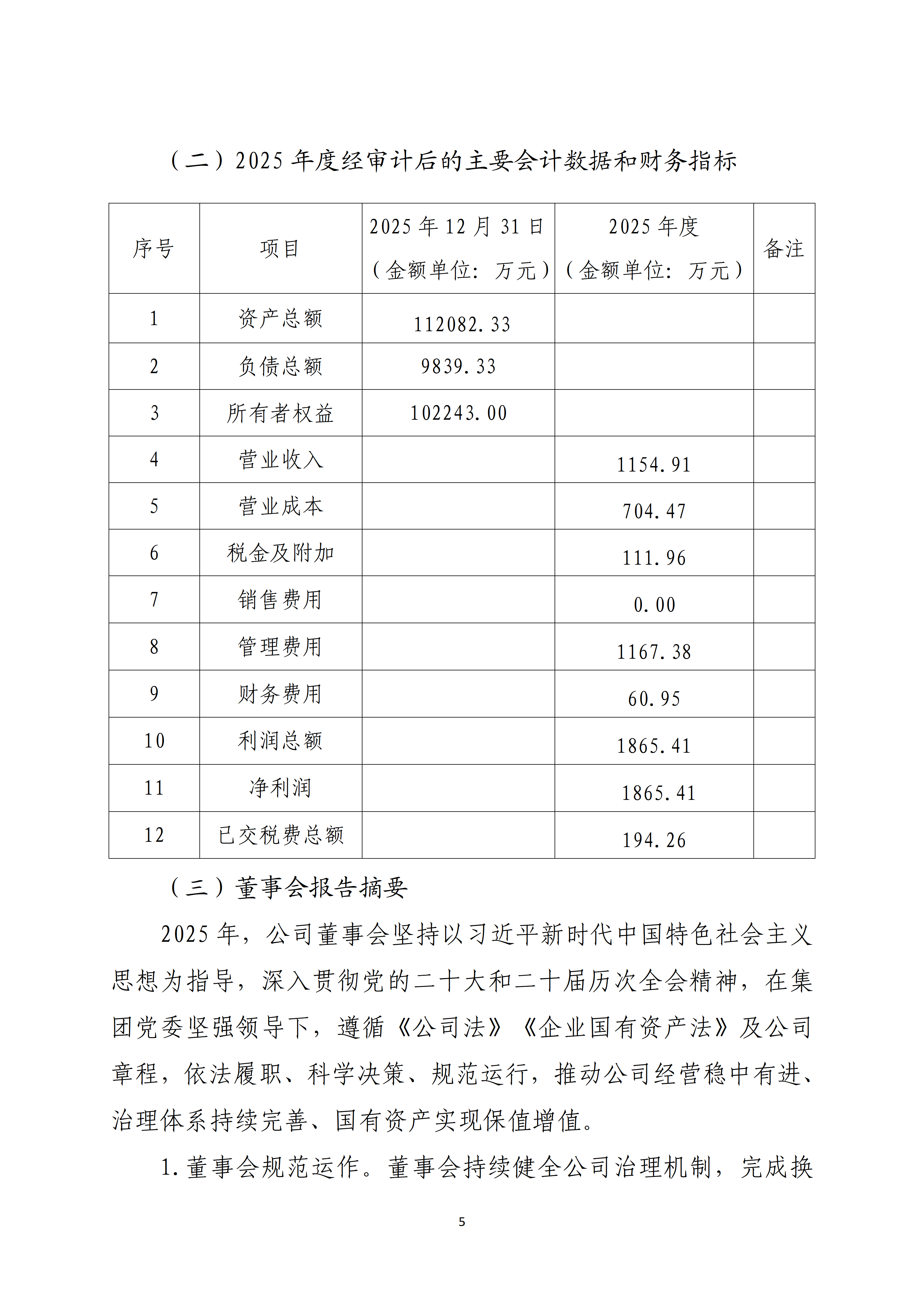 （二）2025 年度经审计后的主要会计数据和财务指标

| 序号 | 项目 | 2025 年 12 月 31 日（金额单位：万元） | 2025 年度（金额单位：万元） | 备注 |
|---|---|---|---|---|
| 1 | 资产总额 | 112082.33 | | |
| 2 | 负债总额 | 9839.33 | | |
| 3 | 所有者权益 | 102243.00 | | |
| 4 | 营业收入 | | 1154.91 | |
| 5 | 营业成本 | | 704.47 | |
| 6 | 税金及附加 | | 111.96 | |
| 7 | 销售费用 | | 0.00 | |
| 8 | 管理费用 | | 1167.38 | |
| 9 | 财务费用 | | 60.95 | |
| 10 | 利润总额 | | 1865.41 | |
| 11 | 净利润 | | 1865.41 | |
| 12 | 已交税费总额 | | 194.26 | |

（三）董事会报告摘要

2025 年，公司董事会坚持以习近平新时代中国特色社会主义思想为指导，深入贯彻党的二十大和二十届历次全会精神，在集团党委坚强领导下，遵循《公司法》《企业国有资产法》及公司章程，依法履职、科学决策、规范运行，推动公司经营稳中有进、治理体系持续完善、国有资产实现保值增值。

1.董事会规范运作。董事会持续健全公司治理机制，完成换

5